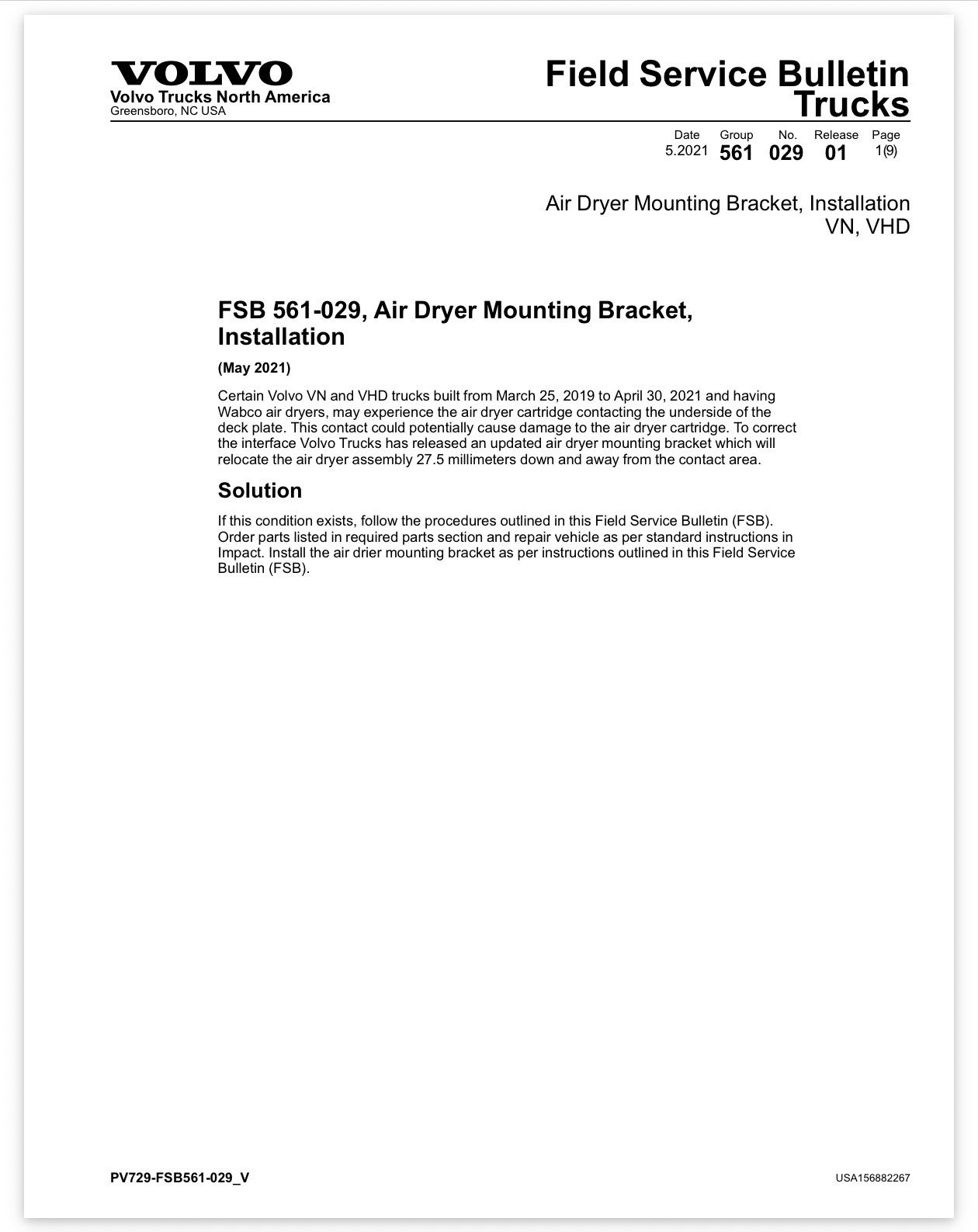 VOLVO
Volvo Trucks North America
Greensboro, NC USA

Field Service Bulletin
Trucks

| Date | Group | No. | Release | Page |
|---|---|---|---|---|
| 5.2021 | 561 | 029 | 01 | 1(9) |

Air Dryer Mounting Bracket, Installation
VN, VHD

FSB 561-029, Air Dryer Mounting Bracket, Installation

(May 2021)

Certain Volvo VN and VHD trucks built from March 25, 2019 to April 30, 2021 and having Wabco air dryers, may experience the air dryer cartridge contacting the underside of the deck plate. This contact could potentially cause damage to the air dryer cartridge. To correct the interface Volvo Trucks has released an updated air dryer mounting bracket which will relocate the air dryer assembly 27.5 millimeters down and away from the contact area.

Solution

If this condition exists, follow the procedures outlined in this Field Service Bulletin (FSB). Order parts listed in required parts section and repair vehicle as per standard instructions in Impact. Install the air drier mounting bracket as per instructions outlined in this Field Service Bulletin (FSB).

PV729-FSB561-029_V

USA156882267